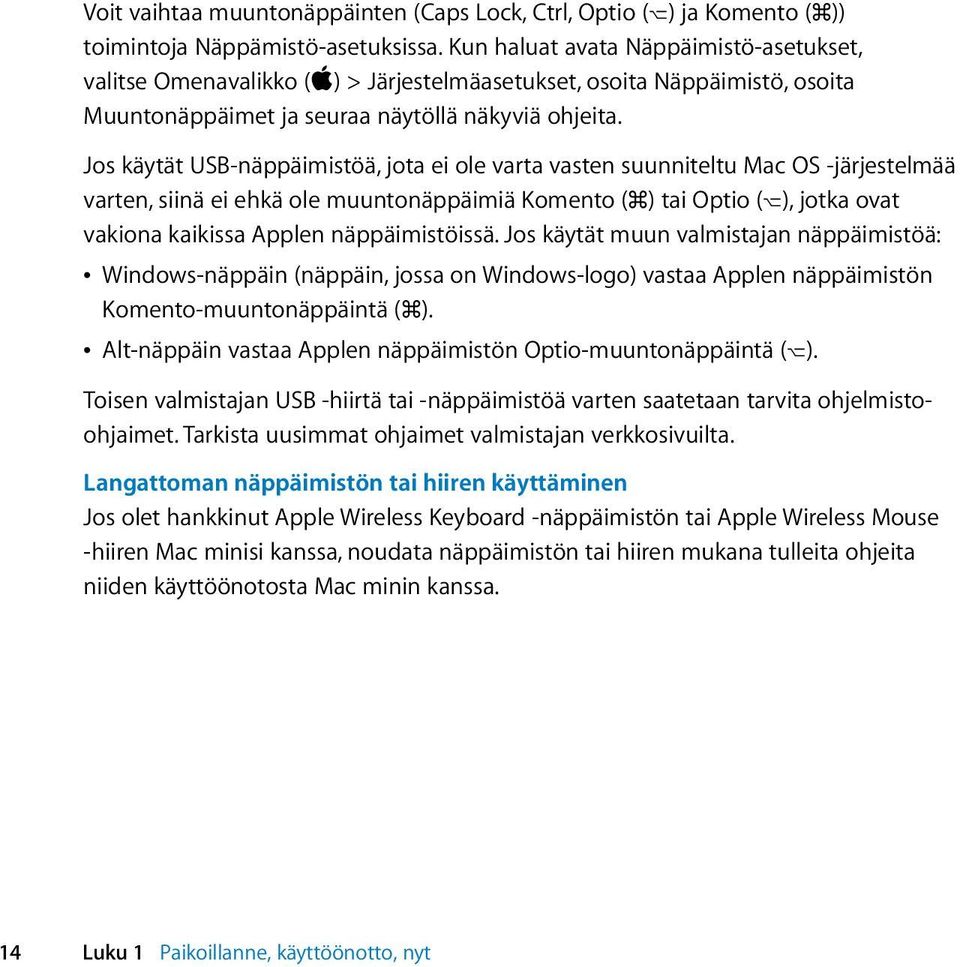 Voit vaihtaa muuntonäppäinten (Caps Lock, Ctrl, Optio (⌥) ja Komento (⌘)) toimintoja Näppämistö-asetuksissa. Kun haluat avata Näppäimistö-asetukset, valitse Omenavalikko () > Järjestelmäasetukset, osoita Näppäimistö, osoita Muuntonäppäimet ja seuraa näytöllä näkyviä ohjeita.

Jos käytät USB-näppäimistöä, jota ei ole varta vasten suunniteltu Mac OS -järjestelmää varten, siinä ei ehkä ole muuntonäppäimiä Komento (⌘) tai Optio (⌥), jotka ovat vakiona kaikissa Applen näppäimistöissä. Jos käytät muun valmistajan näppäimistöä:

• Windows-näppäin (näppäin, jossa on Windows-logo) vastaa Applen näppäimistön Komento-muuntonäppäintä (⌘).

• Alt-näppäin vastaa Applen näppäimistön Optio-muuntonäppäintä (⌥).

Toisen valmistajan USB -hiirtä tai -näppäimistöä varten saatetaan tarvita ohjelmisto-ohjaimet. Tarkista uusimmat ohjaimet valmistajan verkkosivuilta.

Langattoman näppäimistön tai hiiren käyttäminen
Jos olet hankkinut Apple Wireless Keyboard -näppäimistön tai Apple Wireless Mouse -hiiren Mac minisi kanssa, noudata näppäimistön tai hiiren mukana tulleita ohjeita niiden käyttöönotosta Mac minin kanssa.

14 Luku 1 Paikoillanne, käyttöönotto, nyt